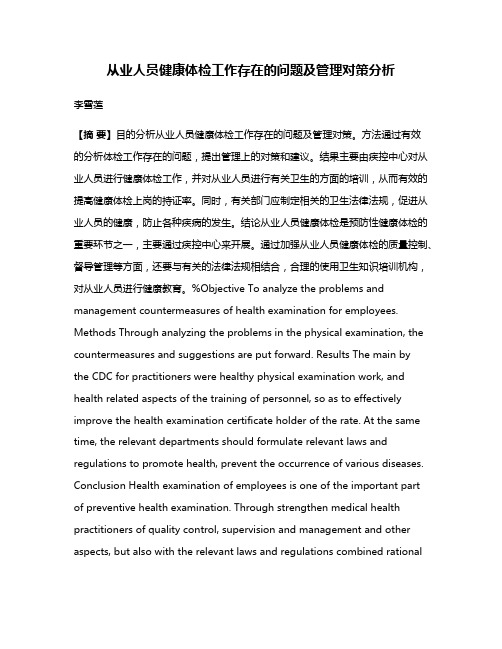 从业人员健康体检工作存在的问题及管理对策分析

李雪莲

【摘 要】目的分析从业人员健康体检工作存在的问题及管理对策。方法通过有效的分析体检工作存在的问题，提出管理上的对策和建议。结果主要由疾控中心对从业人员进行健康体检工作，并对从业人员进行有关卫生的方面的培训，从而有效的提高健康体检上岗的持证率。同时，有关部门应制定相关的卫生法律法规，促进从业人员的健康，防止各种疾病的发生。结论从业人员健康体检是预防性健康体检的重要环节之一，主要通过疾控中心来开展。通过加强从业人员健康体检的质量控制、督导管理等方面，还要与有关的法律法规相结合，合理的使用卫生知识培训机构，对从业人员进行健康教育。%Objective To analyze the problems and management countermeasures of health examination for employees. Methods Through analyzing the problems in the physical examination, the countermeasures and suggestions are put forward. Results The main by the CDC for practitioners were healthy physical examination work, and health related aspects of the training of personnel, so as to effectively improve the health examination certificate holder of the rate. At the same time, the relevant departments should formulate relevant laws and regulations to promote health, prevent the occurrence of various diseases. Conclusion Health examination of employees is one of the important part of preventive health examination. Through strengthen medical health practitioners of quality control, supervision and management and other aspects, but also with the relevant laws and regulations combined rational